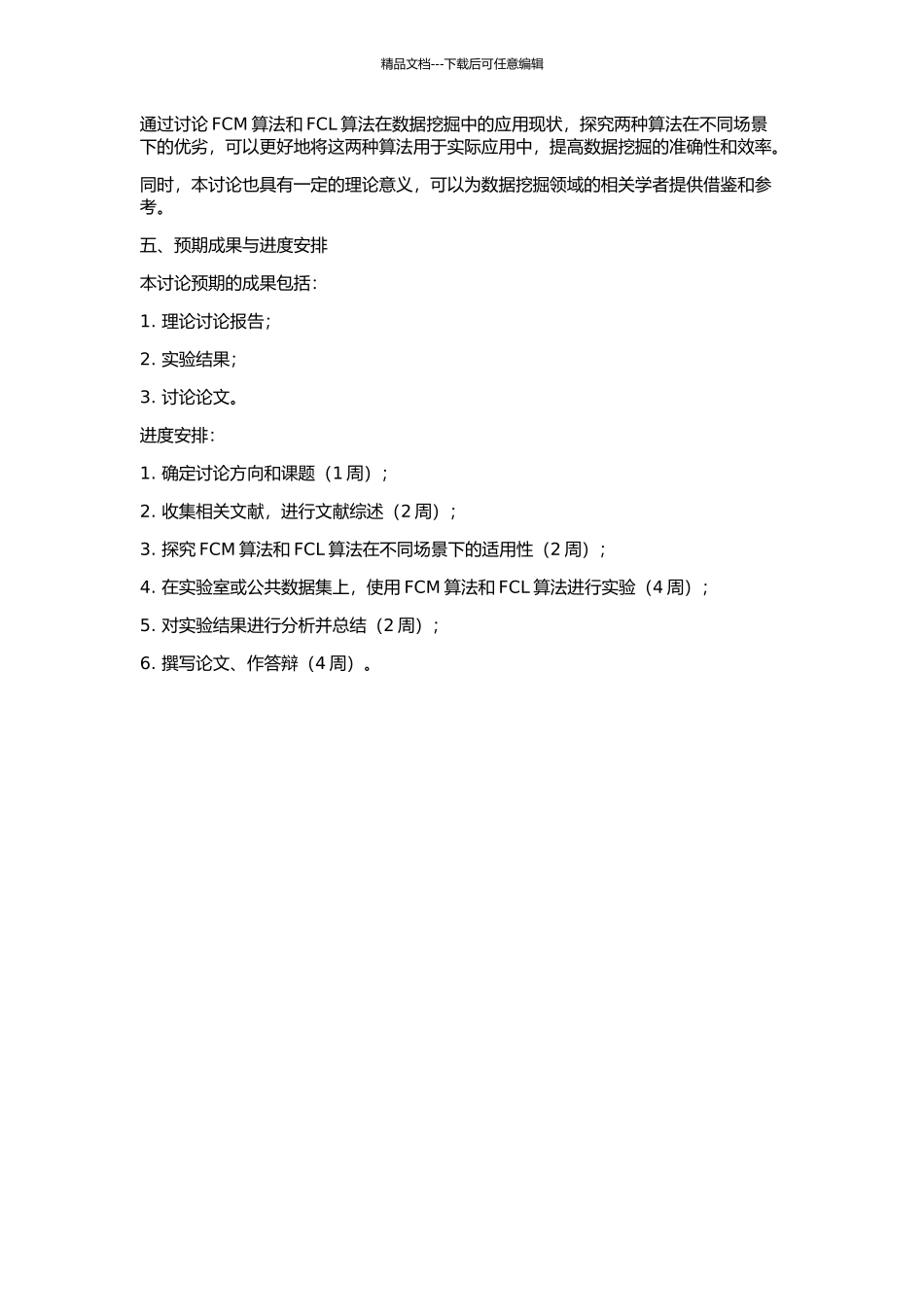 精品文档---下载后可任意编辑

通过讨论 FCM 算法和 FCL 算法在数据挖掘中的应用现状，探究两种算法在不同场景下的优劣，可以更好地将这两种算法用于实际应用中，提高数据挖掘的准确性和效率。

同时，本讨论也具有一定的理论意义，可以为数据挖掘领域的相关学者提供借鉴和参考。

五、预期成果与进度安排

本讨论预期的成果包括：

1. 理论讨论报告；

2. 实验结果；

3. 讨论论文。

进度安排：

1. 确定讨论方向和课题（1 周）；

2. 收集相关文献，进行文献综述（2 周）；

3. 探究 FCM 算法和 FCL 算法在不同场景下的适用性（2 周）；

4. 在实验室或公共数据集上，使用 FCM 算法和 FCL 算法进行实验（4 周）；

5. 对实验结果进行分析并总结（2 周）；

6. 撰写论文、作答辩（4 周）。